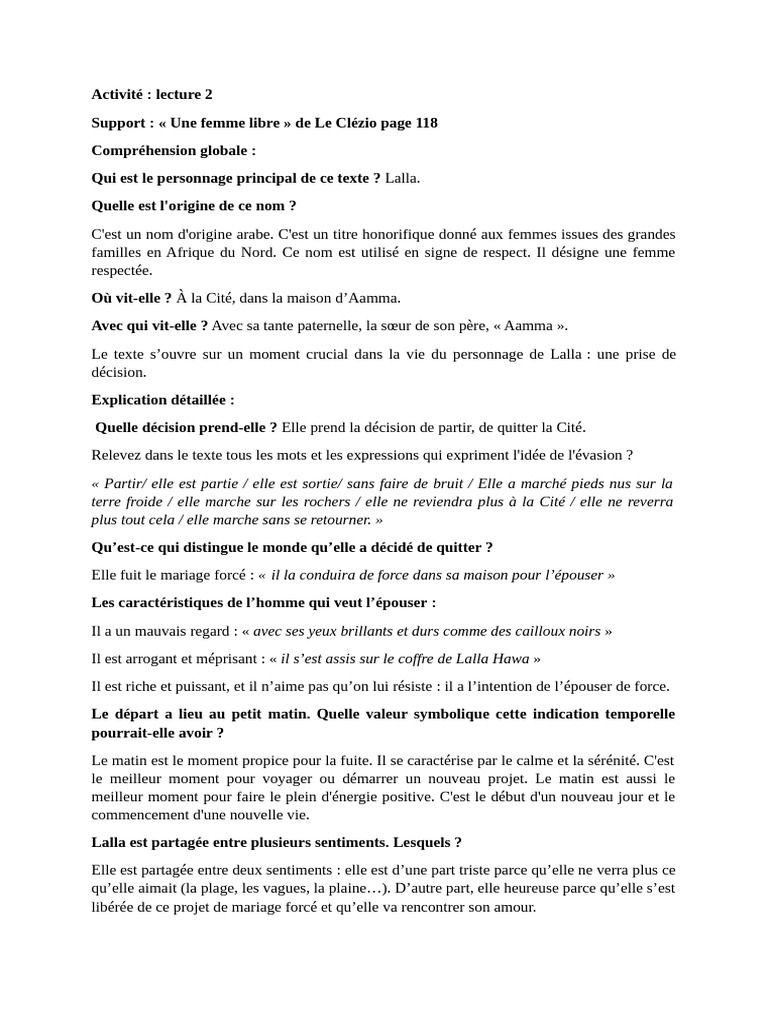 Activité : lecture 2

Support : « Une femme libre » de Le Clézio page 118

Compréhension globale :

Qui est le personnage principal de ce texte ? Lalla.

Quelle est l'origine de ce nom ?

C'est un nom d'origine arabe. C'est un titre honorifique donné aux femmes issues des grandes familles en Afrique du Nord. Ce nom est utilisé en signe de respect. Il désigne une femme respectée.

Où vit-elle ? À la Cité, dans la maison d'Aamma.

Avec qui vit-elle ? Avec sa tante paternelle, la sœur de son père, « Aamma ».

Le texte s'ouvre sur un moment crucial dans la vie du personnage de Lalla : une prise de décision.

Explication détaillée :

Quelle décision prend-elle ? Elle prend la décision de partir, de quitter la Cité.

Relevez dans le texte tous les mots et les expressions qui expriment l'idée de l'évasion ?

« Partir/ elle est partie / elle est sortie/ sans faire de bruit / Elle a marché pieds nus sur la terre froide / elle marche sur les rochers / elle ne reviendra plus à la Cité / elle ne reverra plus tout cela / elle marche sans se retourner. »

Qu'est-ce qui distingue le monde qu'elle a décidé de quitter ?

Elle fuit le mariage forcé : « il la conduira de force dans sa maison pour l'épouser »

Les caractéristiques de l'homme qui veut l'épouser :

Il a un mauvais regard : « avec ses yeux brillants et durs comme des cailloux noirs »

Il est arrogant et méprisant : « il s'est assis sur le coffre de Lalla Hawa »

Il est riche et puissant, et il n'aime pas qu'on lui résiste : il a l'intention de l'épouser de force.

Le départ a lieu au petit matin. Quelle valeur symbolique cette indication temporelle pourrait-elle avoir ?

Le matin est le moment propice pour la fuite. Il se caractérise par le calme et la sérénité. C'est le meilleur moment pour voyager ou démarrer un nouveau projet. Le matin est aussi le meilleur moment pour faire le plein d'énergie positive. C'est le début d'un nouveau jour et le commencement d'une nouvelle vie.

Lalla est partagée entre plusieurs sentiments. Lesquels ?

Elle est partagée entre deux sentiments : elle est d'une part triste parce qu'elle ne verra plus ce qu'elle aimait (la plage, les vagues, la plaine…). D'autre part, elle heureuse parce qu'elle s'est libérée de ce projet de mariage forcé et qu'elle va rencontrer son amour.